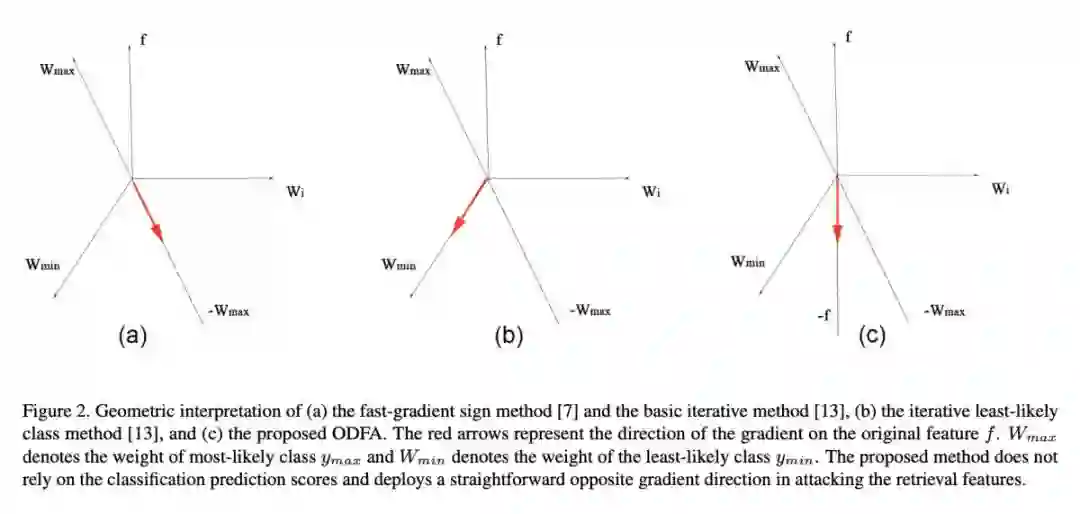 f
Wmax
Wi
Wmin
-Wmax
(a)

f
Wmax
Wi
Wmin
-Wmax
(b)

f
Wmax
Wi
Wmin
-f
-Wmax
(c)

Figure 2. Geometric interpretation of (a) the fast-gradient sign method [7] and the basic iterative method [13], (b) the iterative least-likely class method [13], and (c) the proposed ODFA. The red arrows represent the direction of the gradient on the original feature $f$. $W_{max}$ denotes the weight of most-likely class $y_{max}$ and $W_{min}$ denotes the weight of the least-likely class $y_{min}$. The proposed method does not rely on the classification prediction scores and deploys a straightforward opposite gradient direction in attacking the retrieval features.